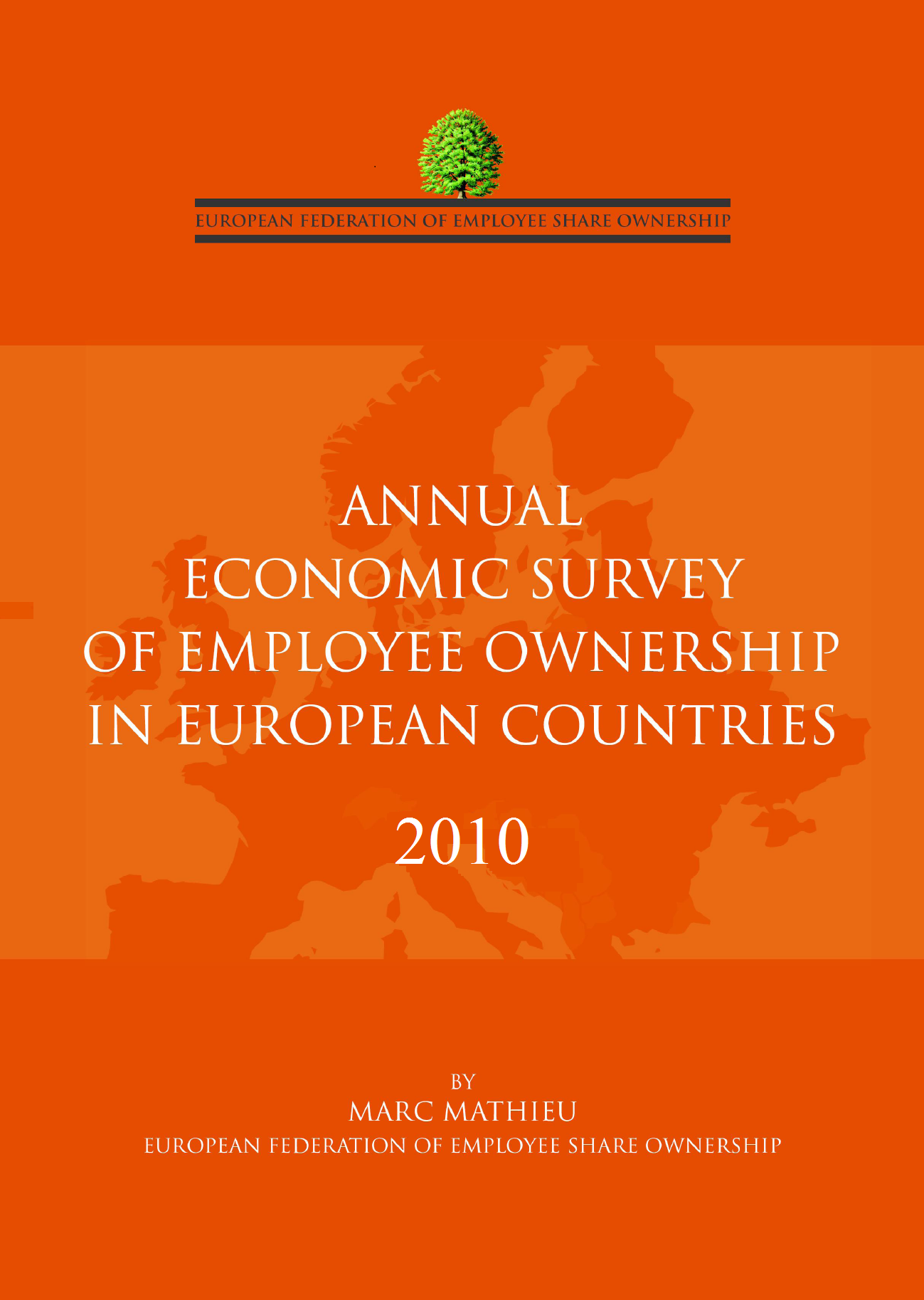 EUROPEAN FEDERATION OF EMPLOYEE SHARE OWNERSHIP

ANNUAL
ECONOMIC SURVEY
OF EMPLOYEE OWNERSHIP
IN EUROPEAN COUNTRIES

2010

BY
MARC MATHIEU
EUROPEAN FEDERATION OF EMPLOYEE SHARE OWNERSHIP